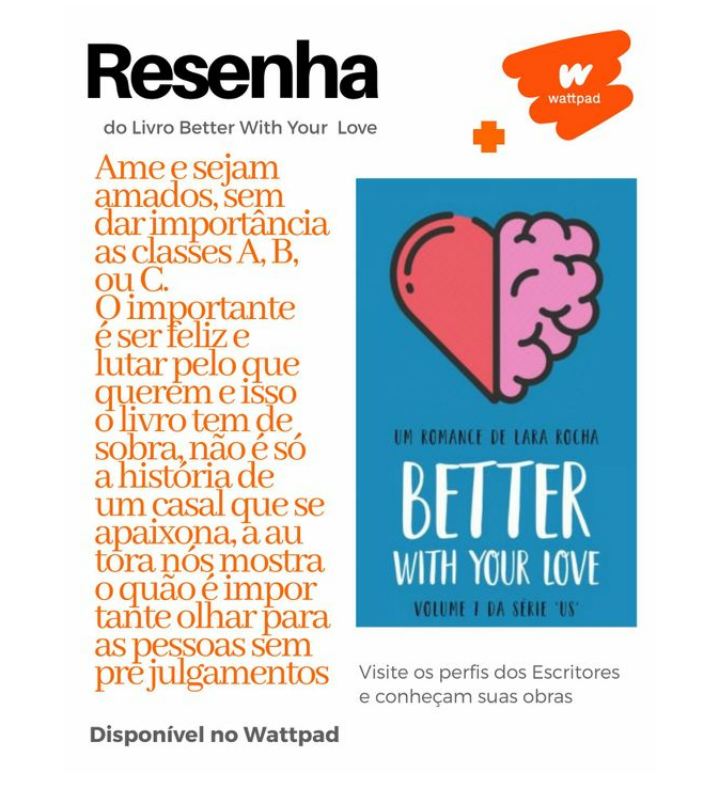 Resenha

do Livro Better With Your Love

wattpad

Ame e sejam amados, sem dar importância as classes A, B, ou C. O importante é ser feliz e lutar pelo que querem e isso o livro tem de sobra, não é só a história de um casal que se apaixona, a au tora nós mostra o quão é impor tante olhar para as pessoas sem pré julgamentos

UM ROMANCE DE LARA ROCHA

BETTER WITH YOUR LOVE

VOLUME 1 DA SÉRIE 'US'

Visite os perfis dos Escritores e conheçam suas obras

Disponível no Wattpad